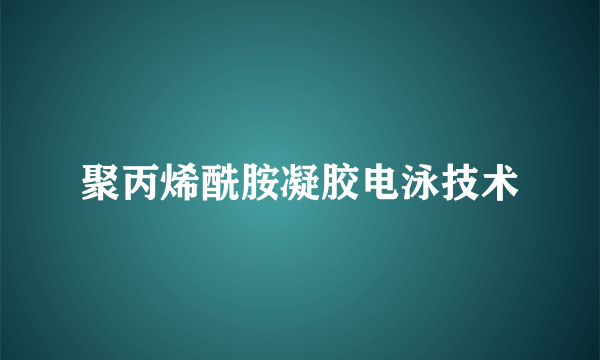 聚丙烯酰胺凝胶电泳技术